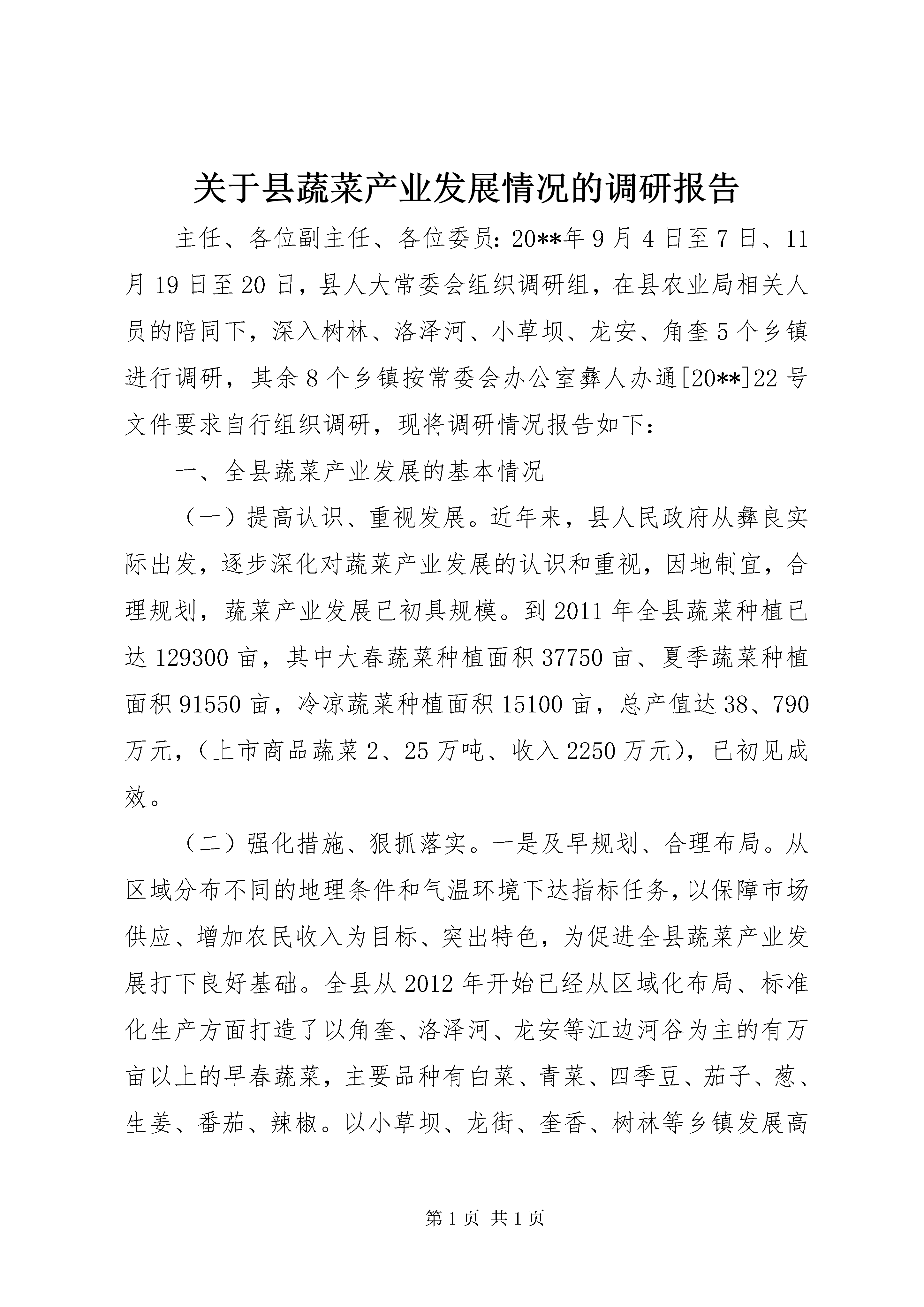 关于县蔬菜产业发展情况的调研报告

主任、各位副主任、各位委员：20**年9月4日至7日、11月19日至20日，县人大常委会组织调研组，在县农业局相关人员的陪同下，深入树林、洛泽河、小草坝、龙安、角奎5个乡镇进行调研，其余8个乡镇按常委会办公室彝人办通[20**]22号文件要求自行组织调研，现将调研情况报告如下：

一、全县蔬菜产业发展的基本情况

（一）提高认识、重视发展。近年来，县人民政府从彝良实际出发，逐步深化对蔬菜产业发展的认识和重视，因地制宜，合理规划，蔬菜产业发展已初具规模。到2011年全县蔬菜种植已达129300亩，其中大春蔬菜种植面积37750亩、夏季蔬菜种植面积91550亩，冷凉蔬菜种植面积15100亩，总产值达38、790万元，（上市商品蔬菜2、25万吨、收入2250万元），已初见成效。

（二）强化措施、狠抓落实。一是及早规划、合理布局。从区域分布不同的地理条件和气温环境下达指标任务，以保障市场供应、增加农民收入为目标、突出特色，为促进全县蔬菜产业发展打下良好基础。全县从2012年开始已经从区域化布局、标准化生产方面打造了以角奎、洛泽河、龙安等江边河谷为主的有万亩以上的早春蔬菜，主要品种有白菜、青菜、四季豆、茄子、葱、生姜、番茄、辣椒。以小草坝、龙街、奎香、树林等乡镇发展高

第1页 共1页